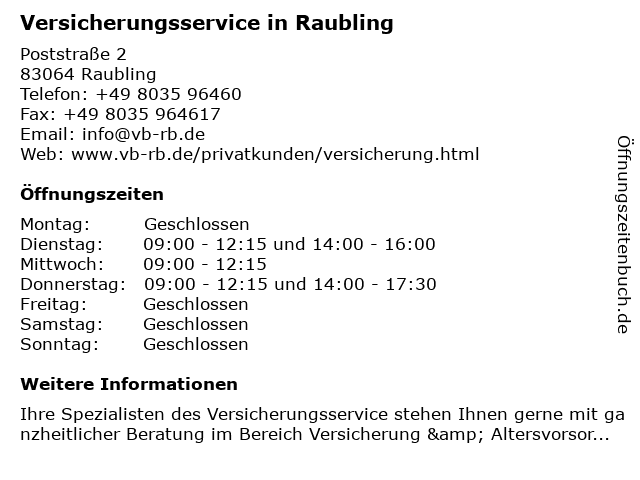 Versicherungsservice in Raubling

Poststraße 2
83064 Raubling
Telefon: +49 8035 96460
Fax: +49 8035 964617
Email: info@vb-rb.de
Web: www.vb-rb.de/privatkunden/versicherung.html

Öffnungszeiten

| Montag: | Geschlossen |
|---|---|
| Dienstag: | 09:00 - 12:15 und 14:00 - 16:00 |
| Mittwoch: | 09:00 - 12:15 |
| Donnerstag: | 09:00 - 12:15 und 14:00 - 17:30 |
| Freitag: | Geschlossen |
| Samstag: | Geschlossen |
| Sonntag: | Geschlossen |

Weitere Informationen

Ihre Spezialisten des Versicherungsservice stehen Ihnen gerne mit ganzheitlicher Beratung im Bereich Versicherung &amp; Altersvorsor...

Öffnungszeitenbuch.de